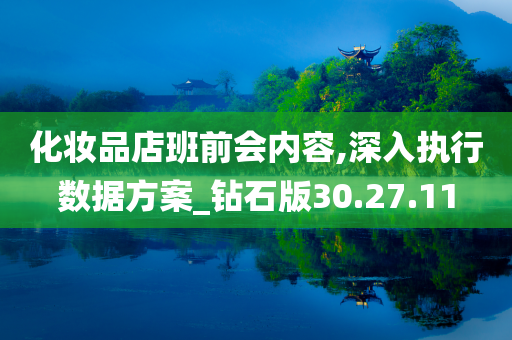 化妆品店班前会内容,深入执行数据方案_钻石版30.27.11